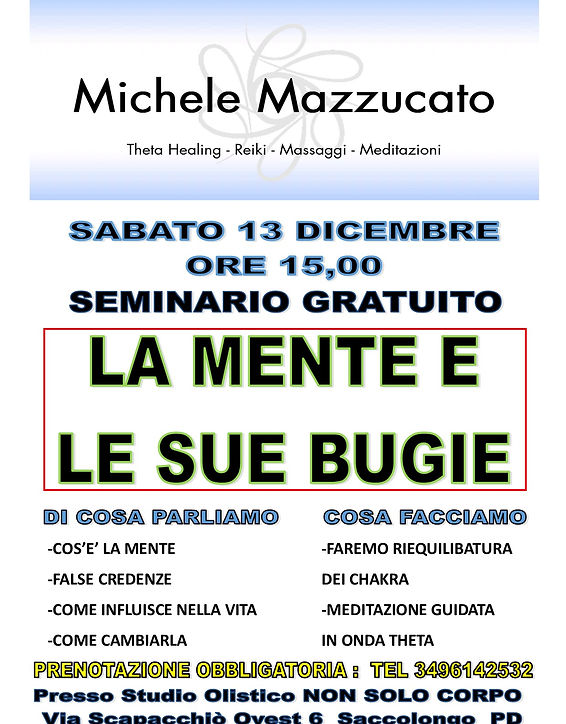 Michele Mazzucato

Theta Healing - Reiki - Massaggi - Meditazioni

SABATO 13 DICEMBRE
ORE 15,00
SEMINARIO GRATUITO

LA MENTE E
LE SUE BUGIE

DI COSA PARLIAMO

-COS'E' LA MENTE
-FALSE CREDENZE
-COME INFLUISCE NELLA VITA
-COME CAMBIARLA

COSA FACCIAMO

-FAREMO RIEQUILIBATURA DEI CHAKRA
-MEDITAZIONE GUIDATA IN ONDA THETA

PRENOTAZIONE OBBLIGATORIA : TEL 3496142532
Presso Studio Olistico NON SOLO CORPO
Via Scapacchiò Ovest 6 Saccolongo PD